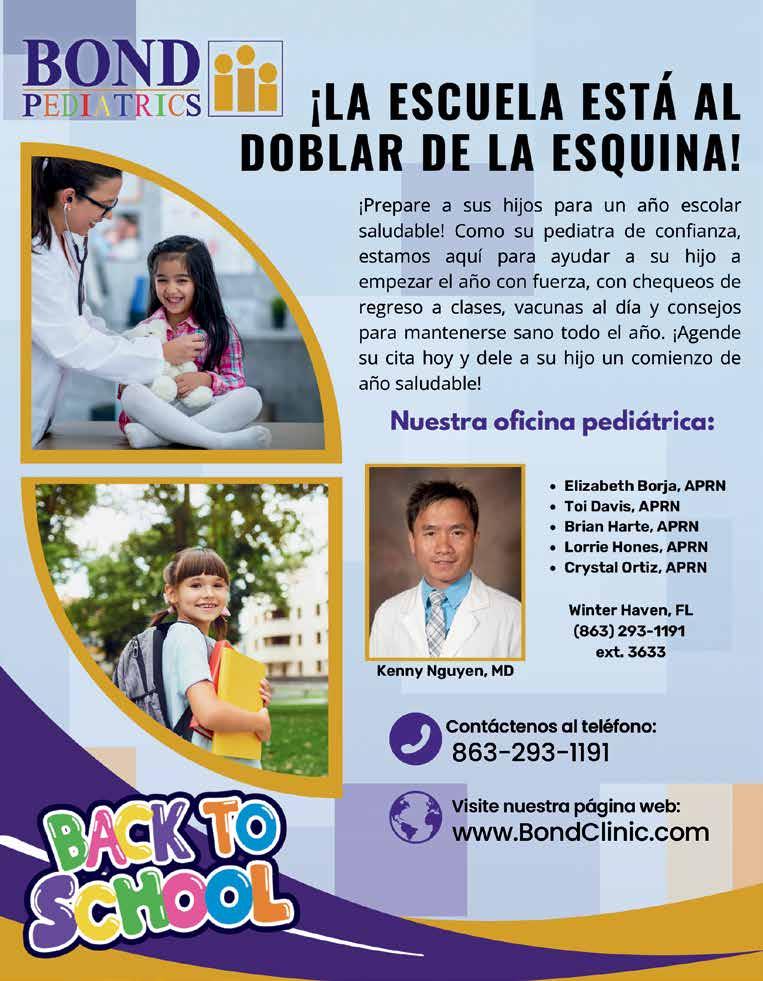 BOND
PEDIATRICS

¡LA ESCUELA ESTÁ AL DOBLAR DE LA ESQUINA!

¡Prepare a sus hijos para un año escolar saludable! Como su pediatra de confianza, estamos aquí para ayudar a su hijo a empezar el año con fuerza, con chequeos de regreso a clases, vacunas al día y consejos para mantenerse sano todo el año. ¡Agende su cita hoy y dele a su hijo un comienzo de año saludable!

Nuestra oficina pediátrica:

Kenny Nguyen, MD

• Elizabeth Borja, APRN
• Toi Davis, APRN
• Brian Harte, APRN
• Lorrie Hones, APRN
• Crystal Ortiz, APRN

Winter Haven, FL
(863) 293-1191
ext. 3633

Contáctenos al teléfono:
863-293-1191

Visite nuestra página web:
www.BondClinic.com

BACK TO SCHOOL